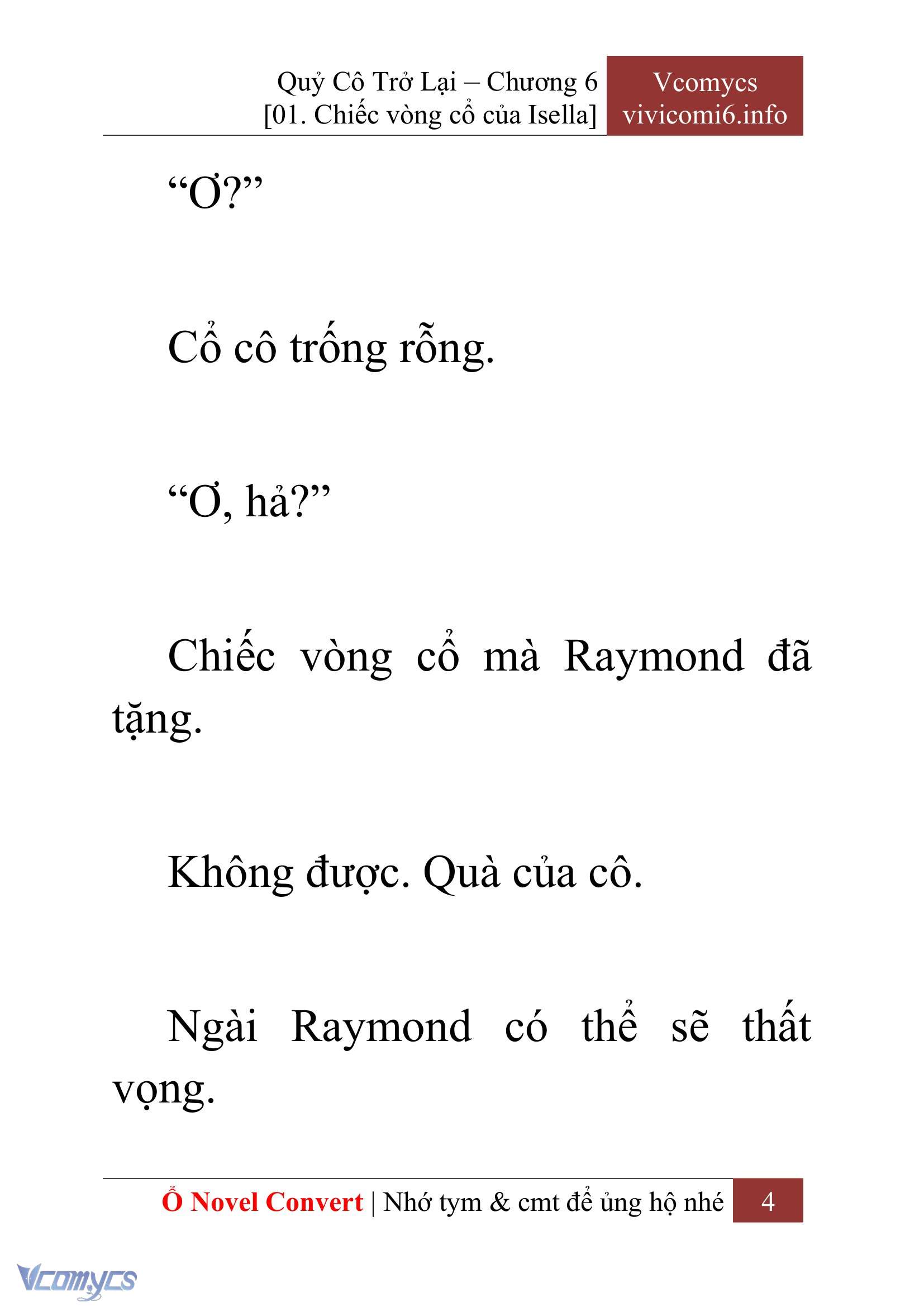 Quỷ Cô Trở Lại – Chương 6
[01. Chiếc vòng cổ của Isella]

Vcomycs
vivicomi6.info

“Ơ?”

Cổ cô trống rỗng.

“Ơ, hả?”

Chiếc vòng cổ mà Raymond đã tặng.

Không được. Quà của cô.

Ngài Raymond có thể sẽ thất vọng.

Ổ Novel Convert | Nhớ tym & cmt để ủng hộ nhé 4

Vcomycs